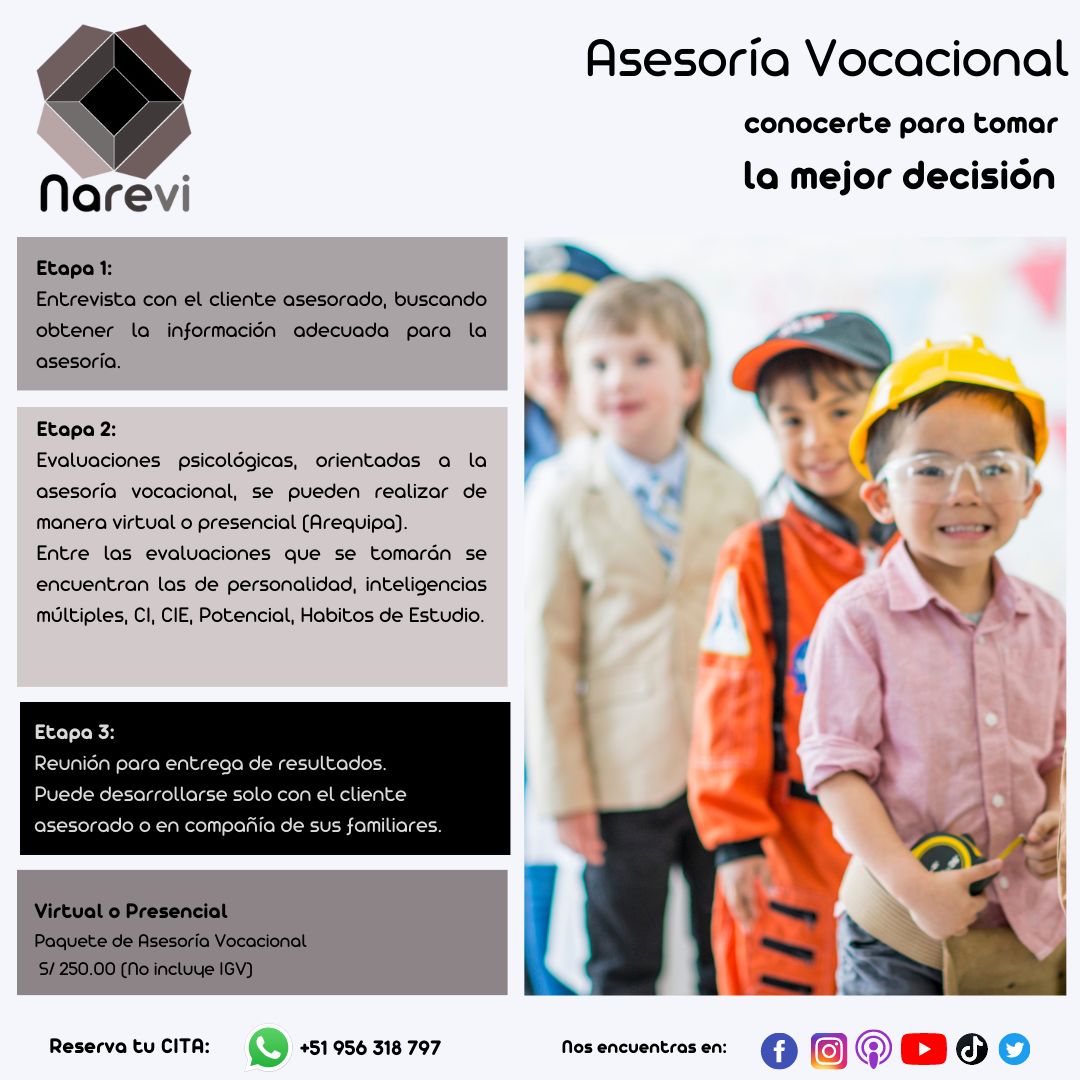 Narevi

Asesoría Vocacional

conocerte para tomar

la mejor decisión

Etapa 1:
Entrevista con el cliente asesorado, buscando obtener la información adecuada para la asesoría.

Etapa 2:
Evaluaciones psicológicas, orientadas a la asesoría vocacional, se pueden realizar de manera virtual o presencial (Arequipa).
Entre las evaluaciones que se tomarán se encuentran las de personalidad, inteligencias múltiples, CI, CIE, Potencial, Habitos de Estudio.

Etapa 3:
Reunión para entrega de resultados.
Puede desarrollarse solo con el cliente asesorado o en compañía de sus familiares.

Virtual o Presencial
Paquete de Asesoría Vocacional
S/ 250.00 (No incluye IGV)

Reserva tu CITA: +51 956 318 797

Nos encuentras en: